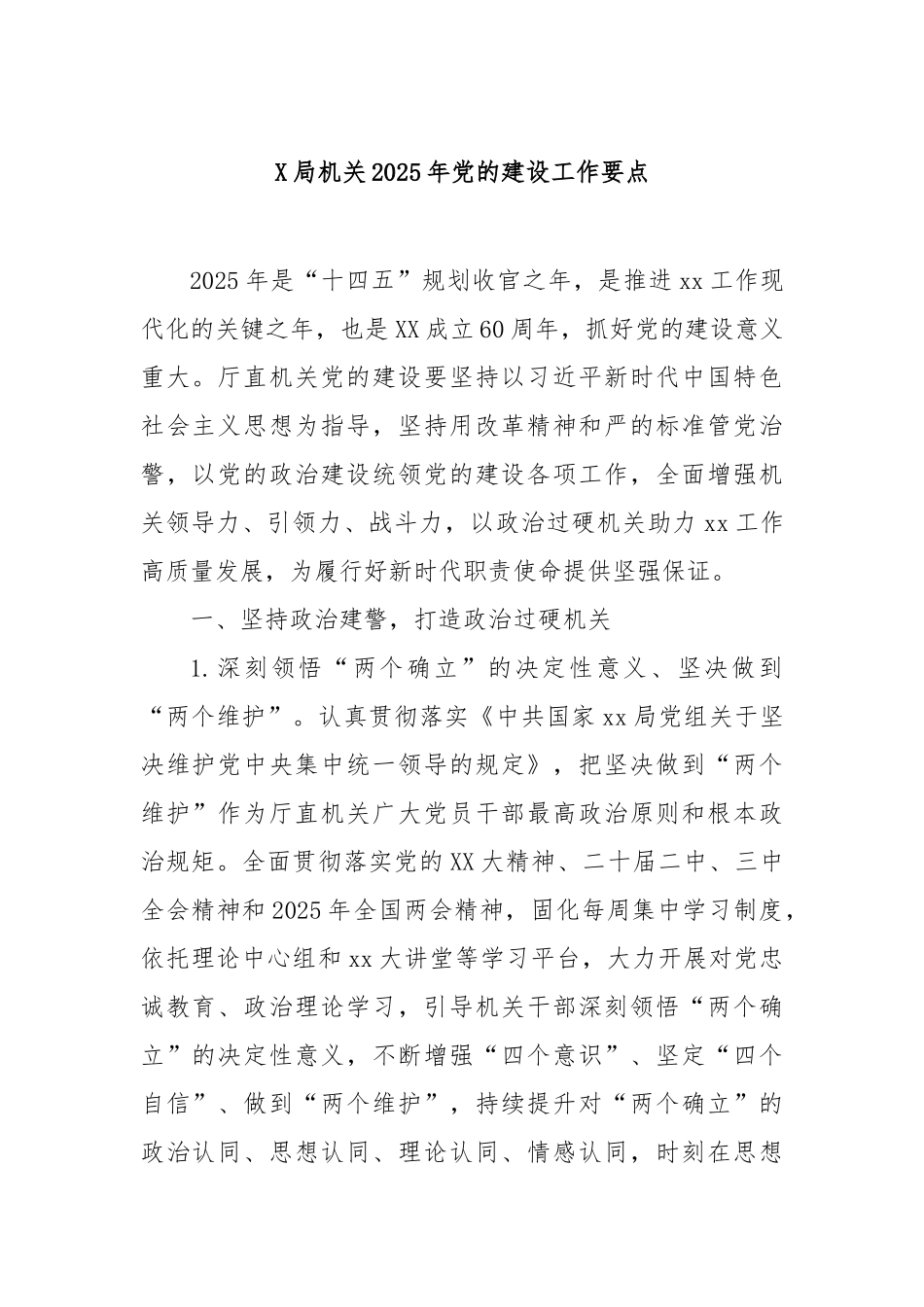 X局机关2025年党的建设工作要点

2025年是“十四五”规划收官之年，是推进xx工作现代化的关键之年，也是XX成立60周年，抓好党的建设意义重大。厅直机关党的建设要坚持以习近平新时代中国特色社会主义思想为指导，坚持用改革精神和严的标准管党治警，以党的政治建设统领党的建设各项工作，全面增强机关领导力、引领力、战斗力，以政治过硬机关助力xx工作高质量发展，为履行好新时代职责使命提供坚强保证。

一、坚持政治建警，打造政治过硬机关

1.深刻领悟“两个确立”的决定性意义、坚决做到“两个维护”。认真贯彻落实《中共国家xx局党组关于坚决维护党中央集中统一领导的规定》，把坚决做到“两个维护”作为厅直机关广大党员干部最高政治原则和根本政治规矩。全面贯彻落实党的XX大精神、二十届二中、三中全会精神和2025年全国两会精神，固化每周集中学习制度，依托理论中心组和xx大讲堂等学习平台，大力开展对党忠诚教育、政治理论学习，引导机关干部深刻领悟“两个确立”的决定性意义，不断增强“四个意识”、坚定“四个自信”、做到“两个维护”，持续提升对“两个确立”的政治认同、思想认同、理论认同、情感认同，时刻在思想